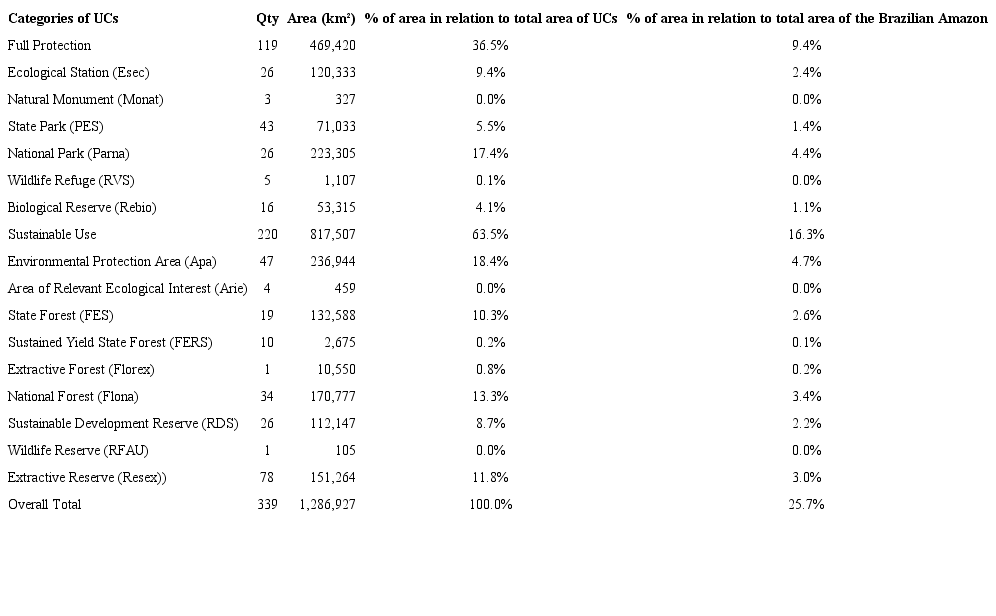 | Categories of UCs | Qty | Area (km²) | % of area in relation to total area of UCs | % of area in relation to total area of the Brazilian Amazon |
|---|---|---|---|---|
| Full Protection | 119 | 469,420 | 36.5% | 9.4% |
| Ecological Station (Esec) | 26 | 120,333 | 9.4% | 2.4% |
| Natural Monument (Monat) | 3 | 327 | 0.0% | 0.0% |
| State Park (PES) | 43 | 71,033 | 5.5% | 1.4% |
| National Park (Parna) | 26 | 223,305 | 17.4% | 4.4% |
| Wildlife Refuge (RVS) | 5 | 1,107 | 0.1% | 0.0% |
| Biological Reserve (Rebio) | 16 | 53,315 | 4.1% | 1.1% |
| Sustainable Use | 220 | 817,507 | 63.5% | 16.3% |
| Environmental Protection Area (Apa) | 47 | 236,944 | 18.4% | 4.7% |
| Area of Relevant Ecological Interest (Arie) | 4 | 459 | 0.0% | 0.0% |
| State Forest (FES) | 19 | 132,588 | 10.3% | 2.6% |
| Sustained Yield State Forest (FERS) | 10 | 2,675 | 0.2% | 0.1% |
| Extractive Forest (Florex) | 1 | 10,550 | 0.8% | 0.2% |
| National Forest (Flona) | 34 | 170,777 | 13.3% | 3.4% |
| Sustainable Development Reserve (RDS) | 26 | 112,147 | 8.7% | 2.2% |
| Wildlife Reserve (RFAU) | 1 | 105 | 0.0% | 0.0% |
| Extractive Reserve (Resex)) | 78 | 151,264 | 11.8% | 3.0% |
| Overall Total | 339 | 1,286,927 | 100.0% | 25.7% |